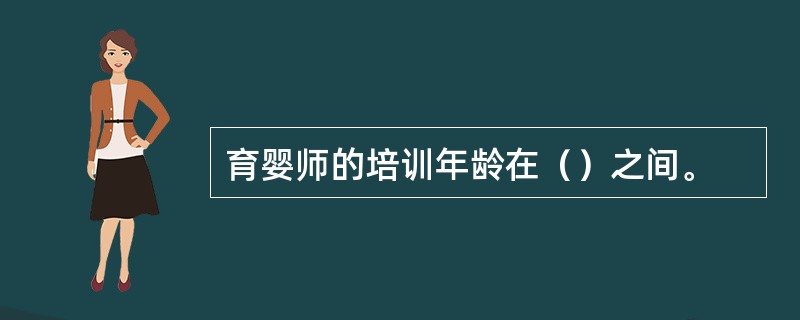 育婴师的培训年龄在（）之间。